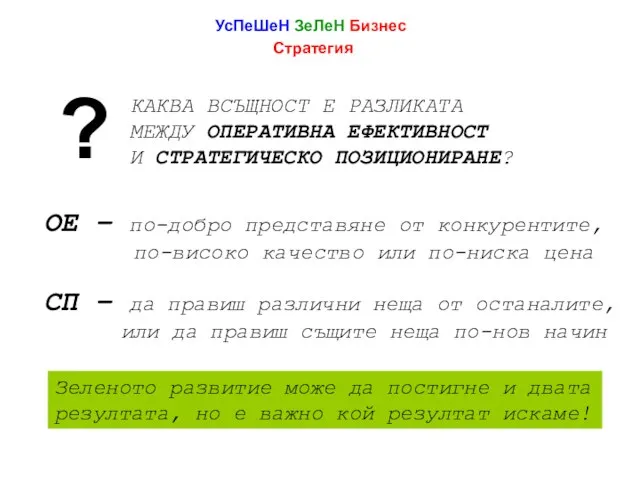 УсПеШеН ЗеЛеН Бизнес
Стратегия

?

КАКВА ВСЪЩНОСТ Е РАЗЛИКАТА МЕЖДУ ОПЕРАТИВНА ЕФЕКТИВНОСТ И СТРАТЕГИЧЕСКО ПОЗИЦИОНИРАНЕ?

ОЕ – по-добро представяне от конкурентите, по-високо качество или по-ниска цена

СП – да правиш различни неща от останалите, или да правиш същите неща по-нов начин

Зеленото развитие може да постигне и двата резултата, но е важно кой резултат искаме!